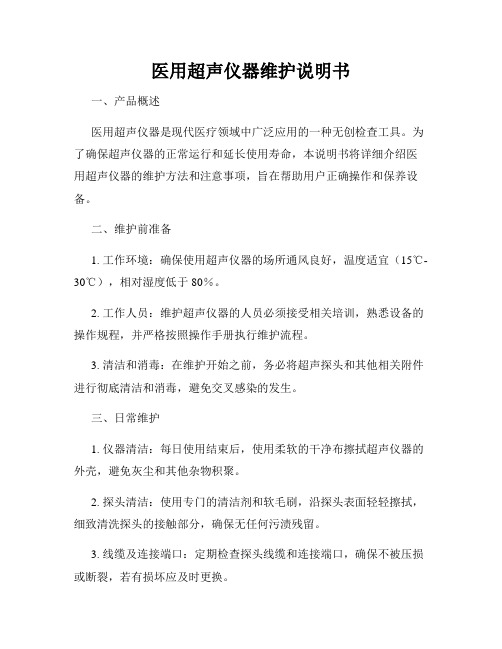 医用超声仪器维护说明书

一、产品概述

医用超声仪器是现代医疗领域中广泛应用的一种无创检查工具。为了确保超声仪器的正常运行和延长使用寿命，本说明书将详细介绍医用超声仪器的维护方法和注意事项，旨在帮助用户正确操作和保养设备。

二、维护前准备

1. 工作环境：确保使用超声仪器的场所通风良好，温度适宜（15℃-30℃），相对湿度低于 80%。

2. 工作人员：维护超声仪器的人员必须接受相关培训，熟悉设备的操作规程，并严格按照操作手册执行维护流程。

3. 清洁和消毒：在维护开始之前，务必将超声探头和其他相关附件进行彻底清洁和消毒，避免交叉感染的发生。

三、日常维护

1. 仪器清洁：每日使用结束后，使用柔软的干净布擦拭超声仪器的外壳，避免灰尘和其他杂物积聚。

2. 探头清洁：使用专门的清洁剂和软毛刷，沿探头表面轻轻擦拭，细致清洗探头的接触部分，确保无任何污渍残留。

3. 线缆及连接端口：定期检查探头线缆和连接端口，确保不被压损或断裂，若有损坏应及时更换。